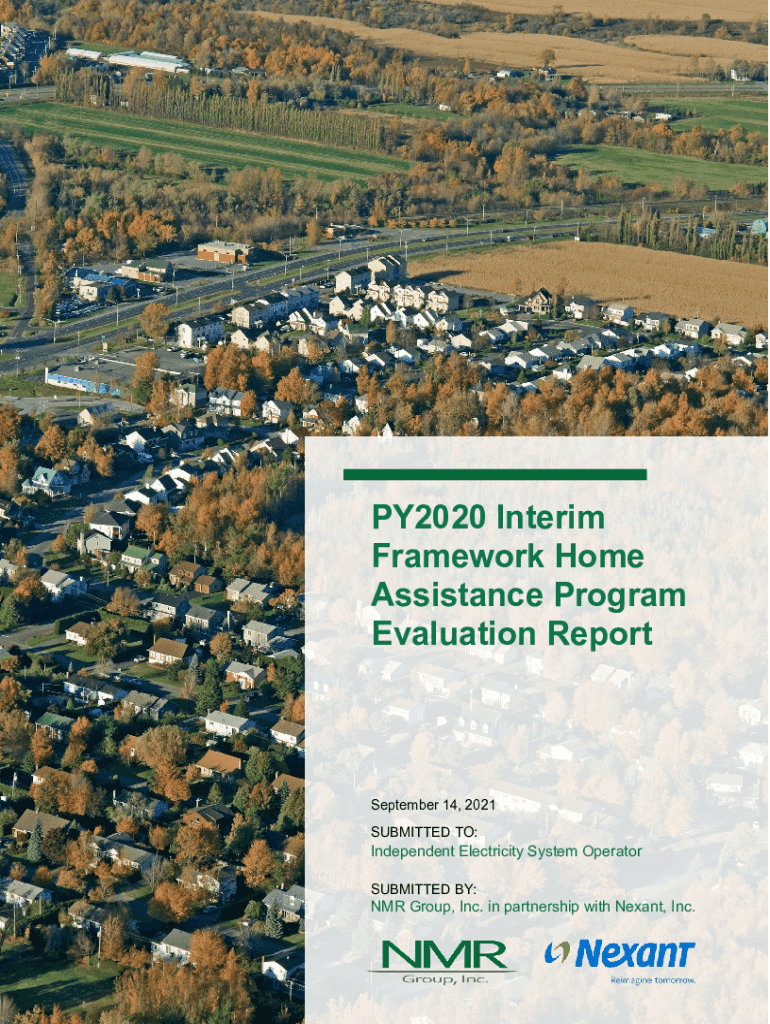 PY2020 Interim Framework Home Assistance Program Evaluation Report

September 14, 2021

SUBMITTED TO:
Independent Electricity System Operator

SUBMITTED BY:
NMR Group, Inc. in partnership with Nexant, Inc.

NMR Group, Inc.

Nexant
Reimagine tomorrow.